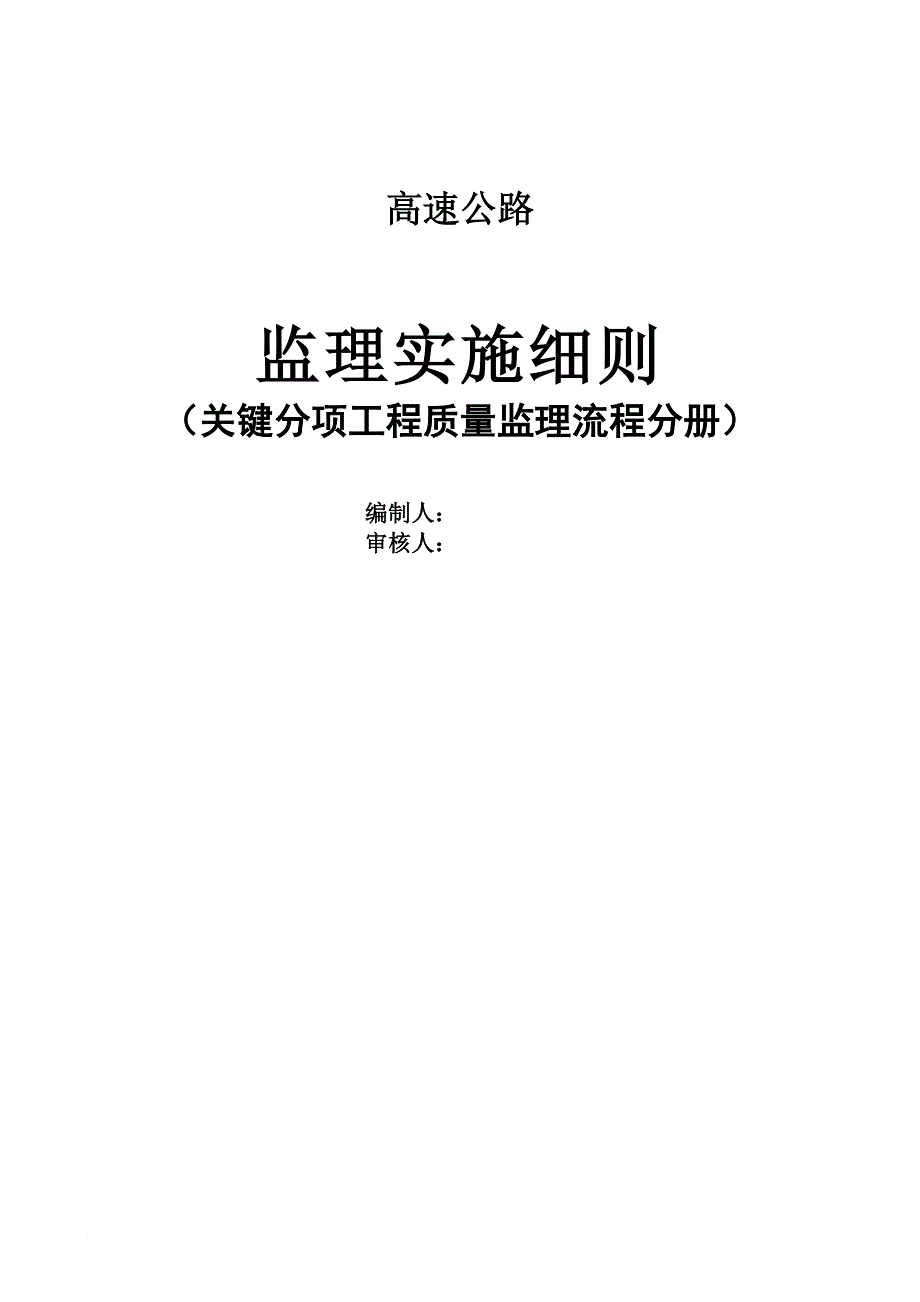 高速公路

监理实施细则
（关键分项工程质量监理流程分册）

编制人：
审核人：